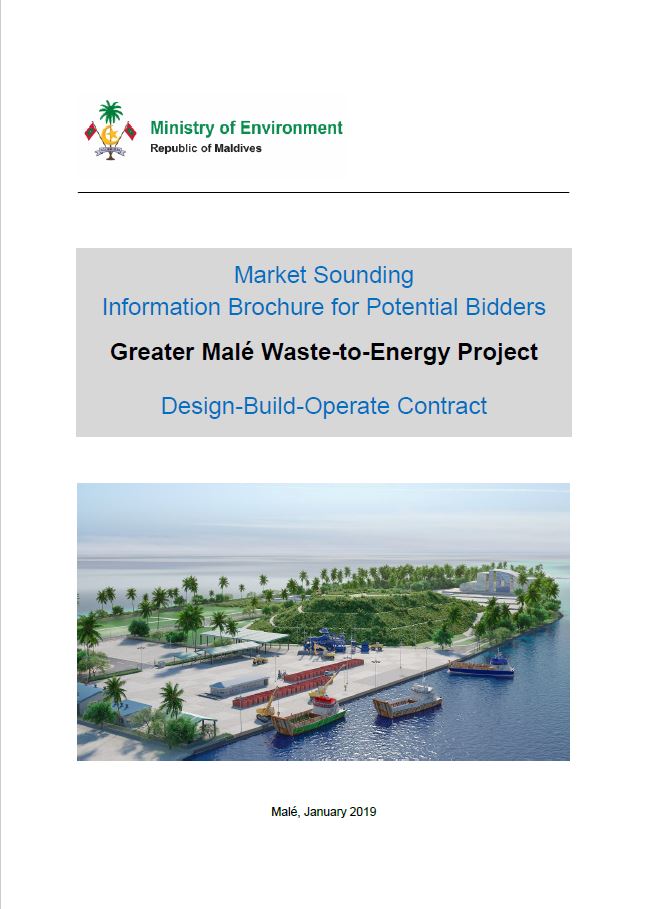 Ministry of Environment
Republic of Maldives

Market Sounding
Information Brochure for Potential Bidders

Greater Malé Waste-to-Energy Project

Design-Build-Operate Contract

Malé, January 2019